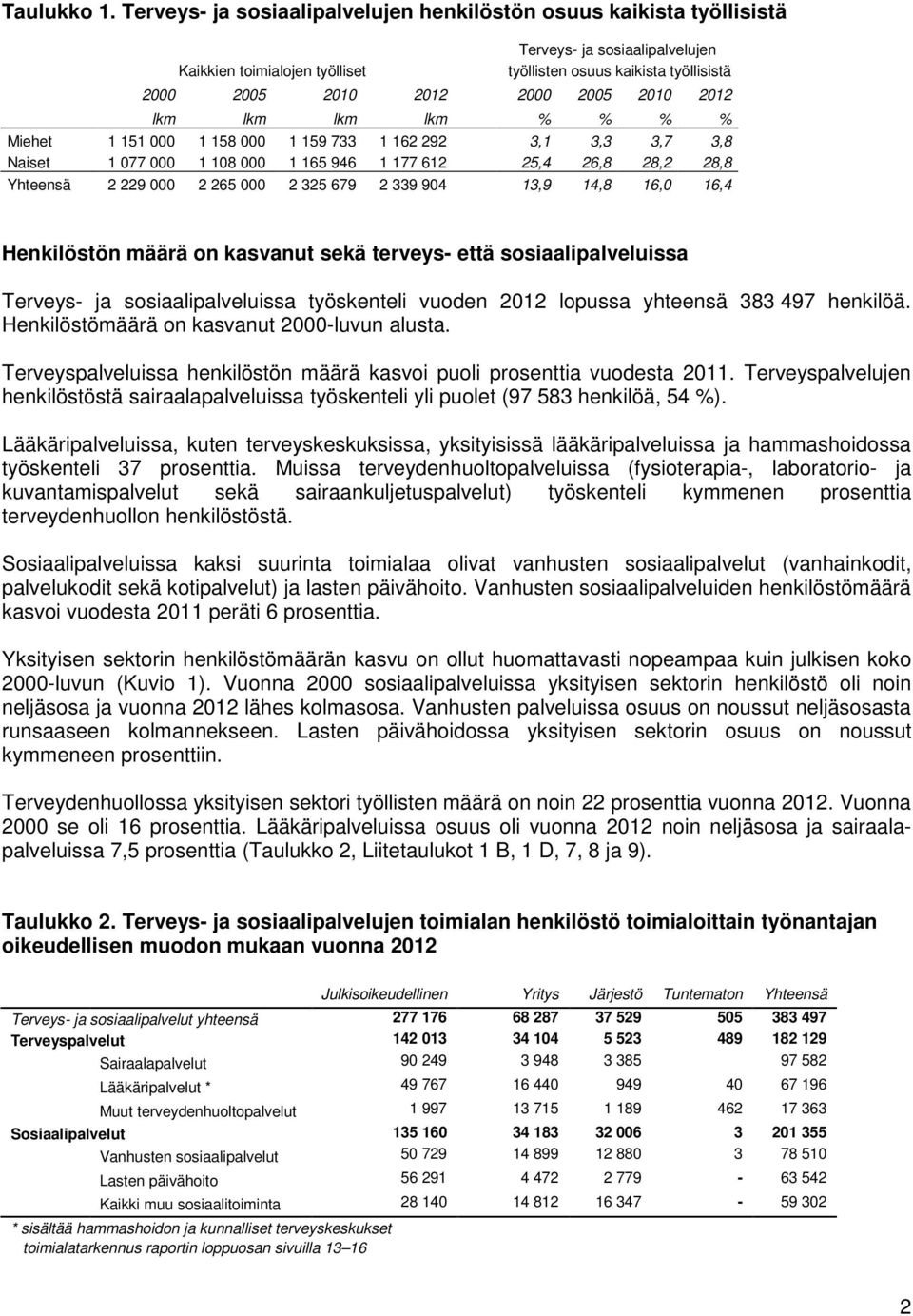 Taulukko 1. Terveys- ja sosiaalipalvelujen henkilöstön osuus kaikista työllisistä

| | Kaikkien toimialojen työlliset | | | | Terveys- ja sosiaalipalvelujen työllisten osuus kaikista työllisistä | | | |
|---|---|---|---|---|---|---|---|---|
| | 2000 | 2005 | 2010 | 2012 | 2000 | 2005 | 2010 | 2012 |
| | lkm | lkm | lkm | lkm | % | % | % | % |
| Miehet | 1 151 000 | 1 158 000 | 1 159 733 | 1 162 292 | 3,1 | 3,3 | 3,7 | 3,8 |
| Naiset | 1 077 000 | 1 108 000 | 1 165 946 | 1 177 612 | 25,4 | 26,8 | 28,2 | 28,8 |
| Yhteensä | 2 229 000 | 2 265 000 | 2 325 679 | 2 339 904 | 13,9 | 14,8 | 16,0 | 16,4 |

Henkilöstön määrä on kasvanut sekä terveys- että sosiaalipalveluissa

Terveys- ja sosiaalipalveluissa työskenteli vuoden 2012 lopussa yhteensä 383 497 henkilöä. Henkilöstömäärä on kasvanut 2000-luvun alusta.

Terveyspalveluissa henkilöstön määrä kasvoi puoli prosenttia vuodesta 2011. Terveyspalvelujen henkilöstöstä sairaalapalveluissa työskenteli yli puolet (97 583 henkilöä, 54 %).

Lääkäripalveluissa, kuten terveyskeskuksissa, yksityisissä lääkäripalveluissa ja hammashoidossa työskenteli 37 prosenttia. Muissa terveydenhuoltopalveluissa (fysioterapia-, laboratorio- ja kuvantamispalvelut sekä sairaankuljetuspalvelut) työskenteli kymmenen prosenttia terveydenhuollon henkilöstöstä.

Sosiaalipalveluissa kaksi suurinta toimialaa olivat vanhusten sosiaalipalvelut (vanhainkodit, palvelukodit sekä kotipalvelut) ja lasten päivähoito. Vanhusten sosiaalipalveluiden henkilöstömäärä kasvoi vuodesta 2011 peräti 6 prosenttia.

Yksityisen sektorin henkilöstömäärän kasvu on ollut huomattavasti nopeampaa kuin julkisen koko 2000-luvun (Kuvio 1). Vuonna 2000 sosiaalipalveluissa yksityisen sektorin henkilöstö oli noin neljäsosa ja vuonna 2012 lähes kolmasosa. Vanhusten palveluissa osuus on noussut neljäsosasta runsaaseen kolmannekseen. Lasten päivähoidossa yksityisen sektorin osuus on noussut kymmeneen prosenttiin.

Terveydenhuollossa yksityisen sektori työllisten määrä on noin 22 prosenttia vuonna 2012. Vuonna 2000 se oli 16 prosenttia. Lääkäripalveluissa osuus oli vuonna 2012 noin neljäsosa ja sairaalapalveluissa 7,5 prosenttia (Taulukko 2, Liitetaulukot 1 B, 1 D, 7, 8 ja 9).

Taulukko 2. Terveys- ja sosiaalipalvelujen toimialan henkilöstö toimialoittain työnantajan oikeudellisen muodon mukaan vuonna 2012

| | Julkisoikeudellinen | Yritys | Järjestö | Tuntematon | Yhteensä |
|---|---|---|---|---|---|
| Terveys- ja sosiaalipalvelut yhteensä | 277 176 | 68 287 | 37 529 | 505 | 383 497 |
| Terveyspalvelut | 142 013 | 34 104 | 5 523 | 489 | 182 129 |
| Sairaalapalvelut | 90 249 | 3 948 | 3 385 | | 97 582 |
| Lääkäripalvelut * | 49 767 | 16 440 | 949 | 40 | 67 196 |
| Muut terveydenhuoltopalvelut | 1 997 | 13 715 | 1 189 | 462 | 17 363 |
| Sosiaalipalvelut | 135 160 | 34 183 | 32 006 | 3 | 201 355 |
| Vanhusten sosiaalipalvelut | 50 729 | 14 899 | 12 880 | 3 | 78 510 |
| Lasten päivähoito | 56 291 | 4 472 | 2 779 | - | 63 542 |
| Kaikki muu sosiaalitoiminta | 28 140 | 14 812 | 16 347 | - | 59 302 |

* sisältää hammashoidon ja kunnalliset terveyskeskukset toimialatarkennus raportin loppuosan sivuilla 13–16

2